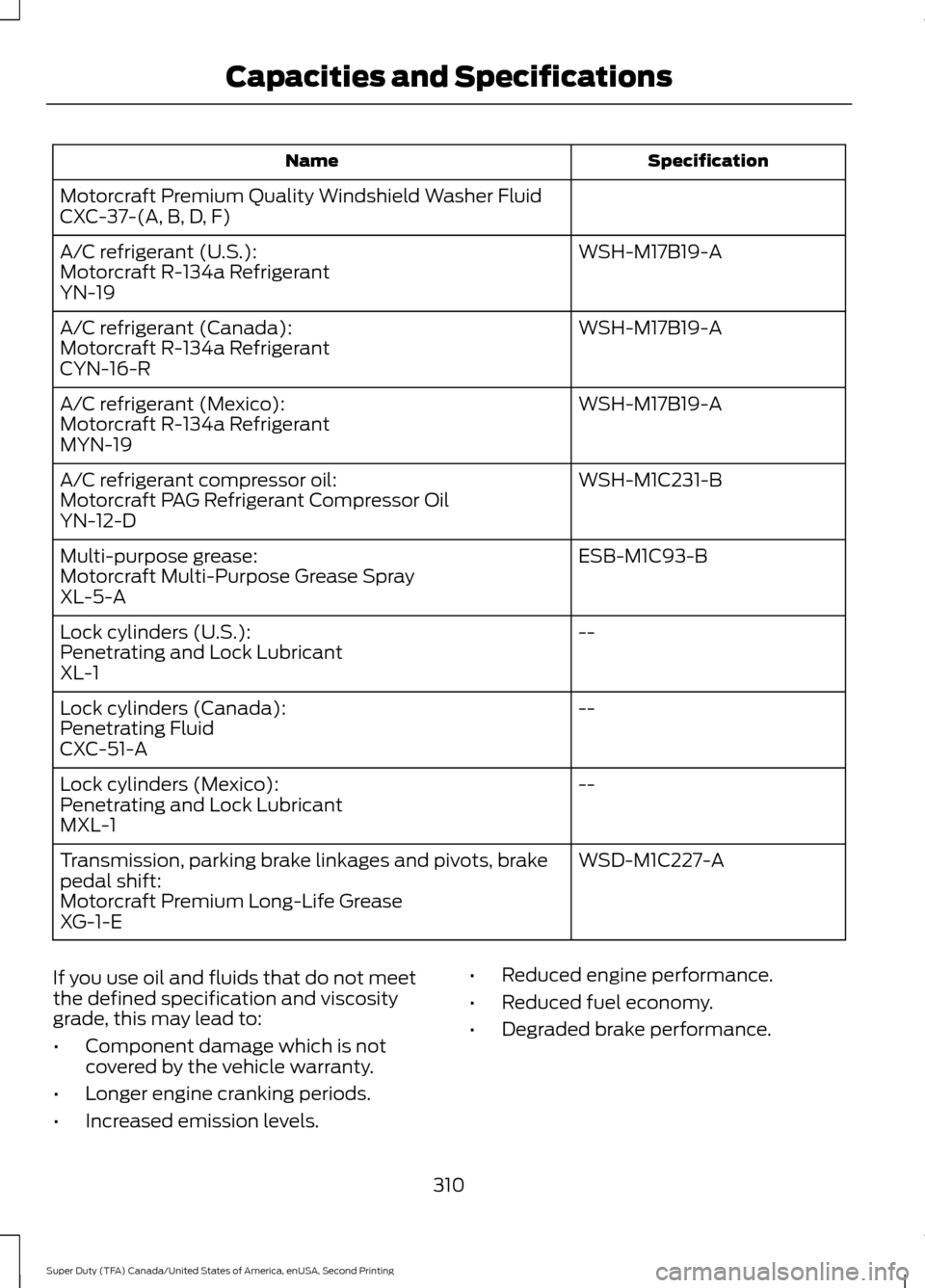 Capacities and Specifications

| Name | Specification |
|---|---|
| Motorcraft Premium Quality Windshield Washer Fluid CXC-37-(A, B, D, F) | |
| A/C refrigerant (U.S.): Motorcraft R-134a Refrigerant YN-19 | WSH-M17B19-A |
| A/C refrigerant (Canada): Motorcraft R-134a Refrigerant CYN-16-R | WSH-M17B19-A |
| A/C refrigerant (Mexico): Motorcraft R-134a Refrigerant MYN-19 | WSH-M17B19-A |
| A/C refrigerant compressor oil: Motorcraft PAG Refrigerant Compressor Oil YN-12-D | WSH-M1C231-B |
| Multi-purpose grease: Motorcraft Multi-Purpose Grease Spray XL-5-A | ESB-M1C93-B |
| Lock cylinders (U.S.): Penetrating and Lock Lubricant XL-1 | -- |
| Lock cylinders (Canada): Penetrating Fluid CXC-51-A | -- |
| Lock cylinders (Mexico): Penetrating and Lock Lubricant MXL-1 | -- |
| Transmission, parking brake linkages and pivots, brake pedal shift: Motorcraft Premium Long-Life Grease XG-1-E | WSD-M1C227-A |

If you use oil and fluids that do not meet the defined specification and viscosity grade, this may lead to:

• Component damage which is not covered by the vehicle warranty.
• Longer engine cranking periods.
• Increased emission levels.
• Reduced engine performance.
• Reduced fuel economy.
• Degraded brake performance.

310

Super Duty (TFA) Canada/United States of America, enUSA, Second Printing

carmanualsonline.info